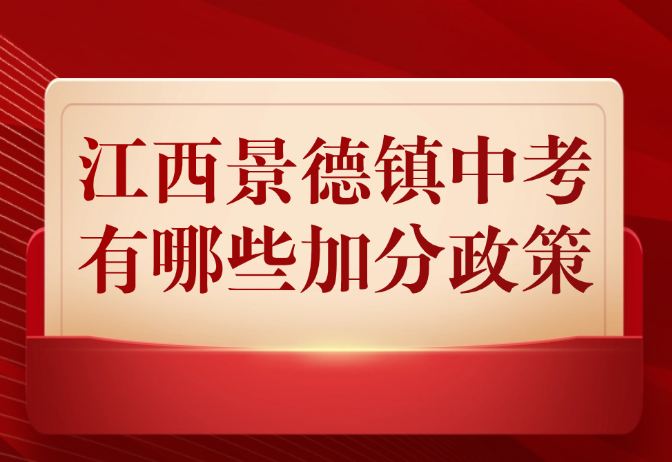 江西景德镇中考
有哪些加分政策